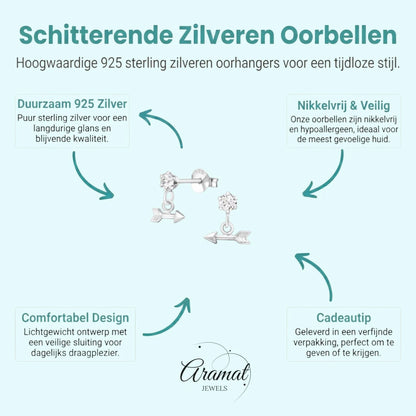 Schitterende Zilveren Oorbellen

Hoogwaardige 925 sterling zilveren oorhangers voor een tijdloze stijl.

Duurzaam 925 Zilver
Puur sterling zilver voor een langdurige glans en blijvende kwaliteit.

Nikkelvrij & Veilig
Onze oorbellen zijn nikkelvrij en hypoallergeen, ideaal voor de meest gevoelige huid.

Comfortabel Design
Lichtgewicht ontwerp met een veilige sluiting voor dagelijks draagplezier.

Cadeautip
Geleverd in een verfijnde verpakking, perfect om te geven of te krijgen.

Aramat
JEWELS